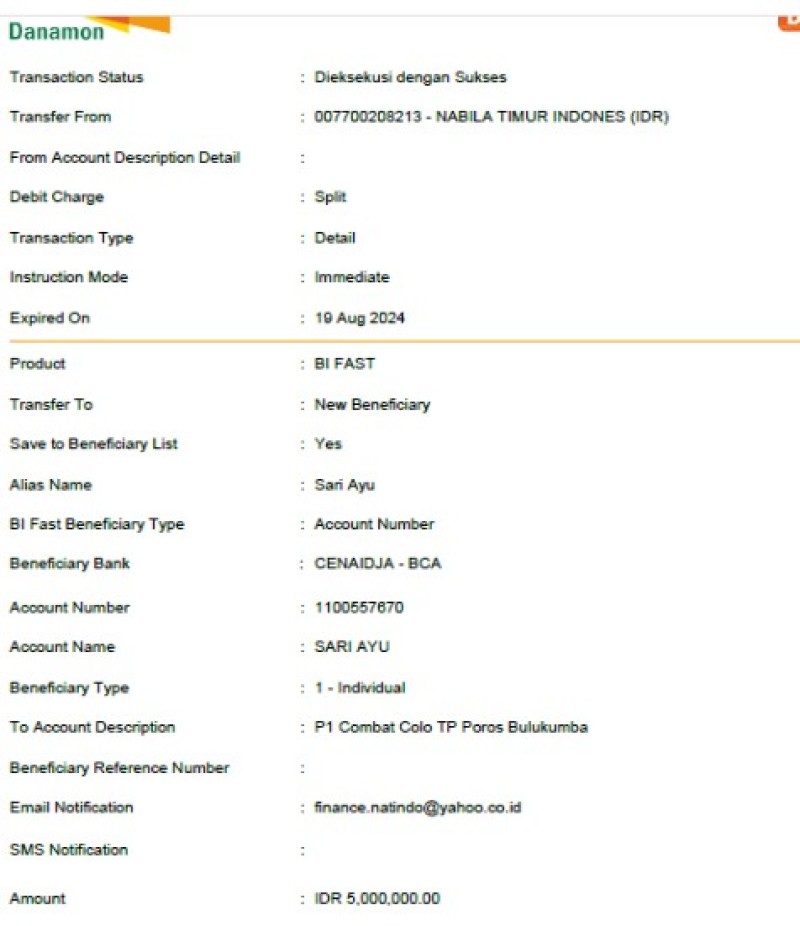 Danamon

Transaction Status : Dieksekusi dengan Sukses

Transfer From : 007700208213 - NABILA TIMUR INDONES (IDR)

From Account Description Detail :

Debit Charge : Split

Transaction Type : Detail

Instruction Mode : Immediate

Expired On : 19 Aug 2024

Product : BI FAST

Transfer To : New Beneficiary

Save to Beneficiary List : Yes

Alias Name : Sari Ayu

BI Fast Beneficiary Type : Account Number

Beneficiary Bank : CENAIDJA - BCA

Account Number : 1100557670

Account Name : SARI AYU

Beneficiary Type : 1 - Individual

To Account Description : P1 Combat Colo TP Poros Bulukumba

Beneficiary Reference Number :

Email Notification : finance.natindo@yahoo.co.id

SMS Notification :

Amount : IDR 5,000,000.00